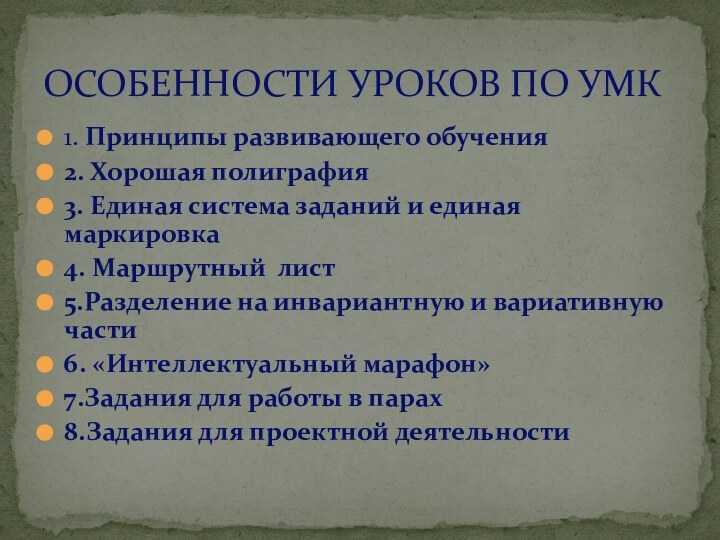 ОСОБЕННОСТИ УРОКОВ ПО УМК

1. Принципы развивающего обучения
2. Хорошая полиграфия
3. Единая система заданий и единая маркировка
4. Маршрутный лист
5.Разделение на инвариантную и вариативную части
6. «Интеллектуальный марафон»
7.Задания для работы в парах
8.Задания для проектной деятельности